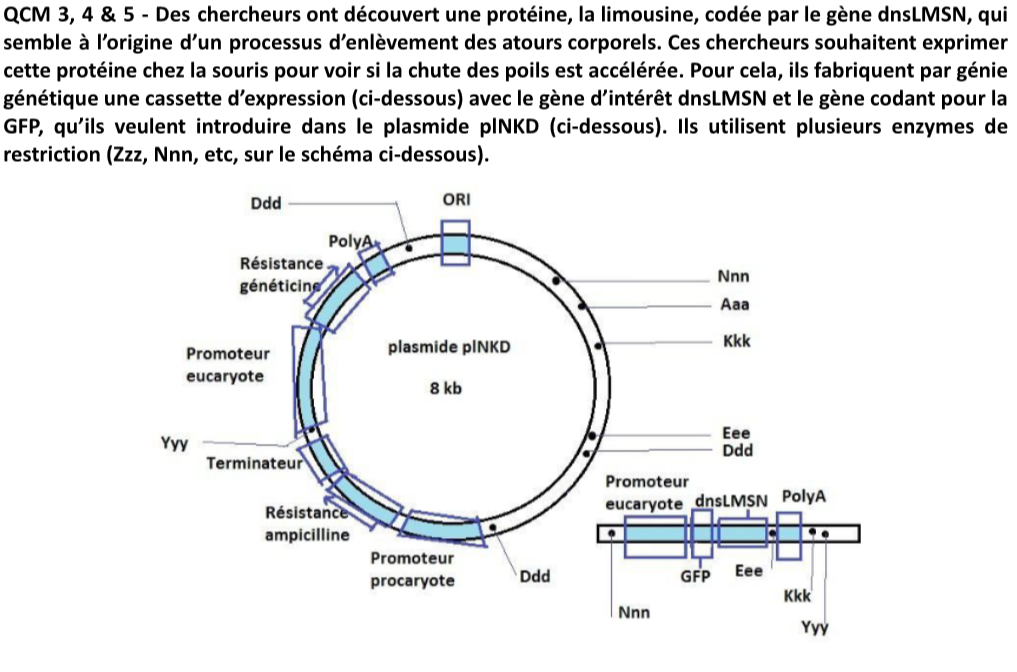 QCM 3, 4 & 5 - Des chercheurs ont découvert une protéine, la limousine, codée par le gène dnsLMSN, qui semble à l'origine d'un processus d'enlèvement des atours corporels. Ces chercheurs souhaitent exprimer cette protéine chez la souris pour voir si la chute des poils est accélérée. Pour cela, ils fabriquent par génie génétique une cassette d'expression (ci-dessous) avec le gène d'intérêt dnsLMSN et le gène codant pour la GFP, qu'ils veulent introduire dans le plasmide pINKD (ci-dessous). Ils utilisent plusieurs enzymes de restriction (Zzz, Nnn, etc, sur le schéma ci-dessous).

Ddd
ORI
PolyA
Résistance généticine
Nnn
Aaa
Kkk
Promoteur eucaryote
plasmide pINKD
8 kb
Yyy
Terminateur
Eee
Ddd
Résistance ampicilline
Promoteur procaryote
Ddd
Promoteur eucaryote
dnsLMSN
PolyA
GFP
Eee
Kkk
Nnn
Yyy